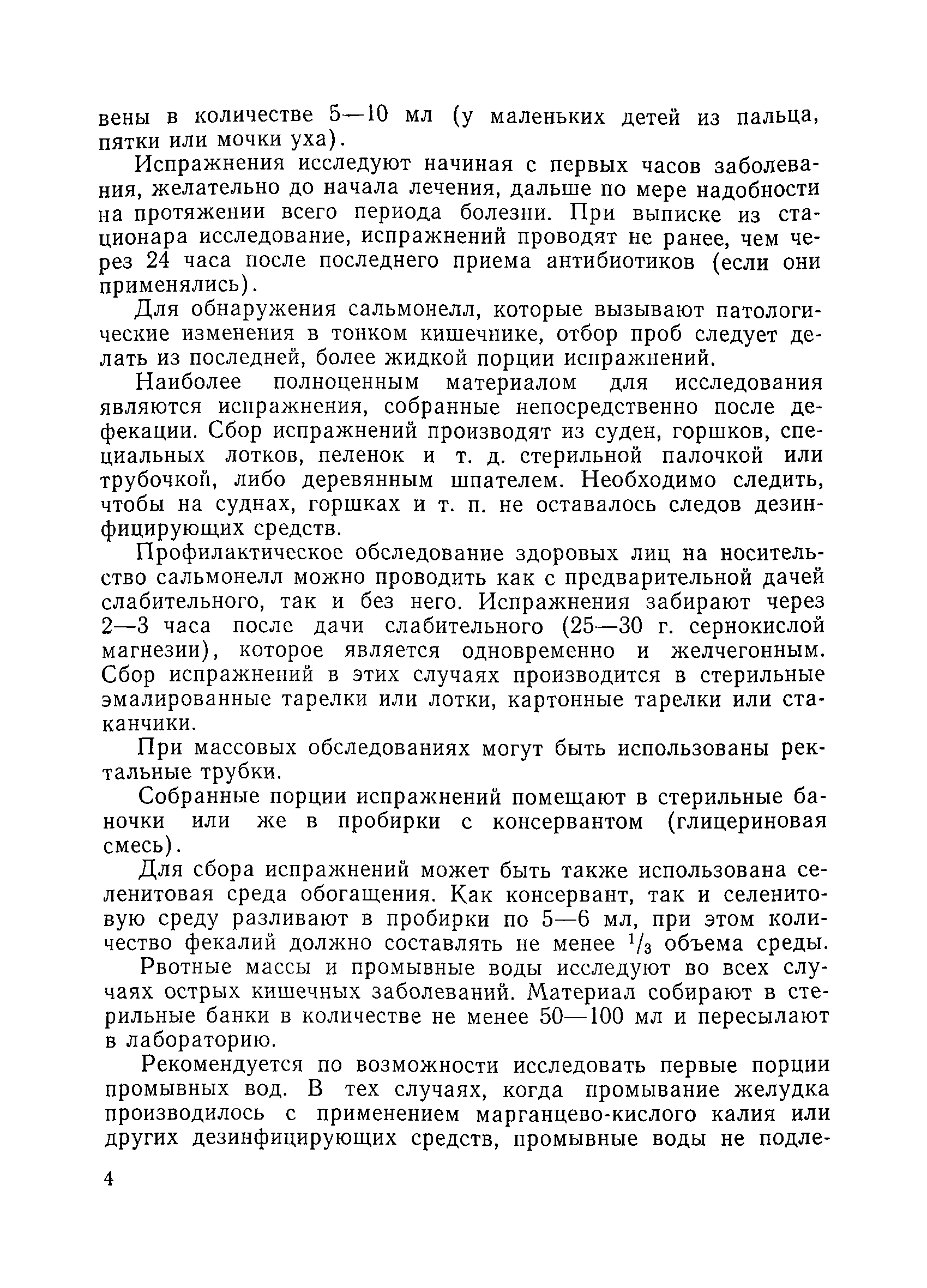 вены в количестве 5—10 мл (у маленьких детей из пальца, пятки или мочки уха).

Испражнения исследуют начиная с первых часов заболевания, желательно до начала лечения, дальше по мере надобности на протяжении всего периода болезни. При выписке из стационара исследование, испражнений проводят не ранее, чем через 24 часа после последнего приема антибиотиков (если они применялись).

Для обнаружения сальмонелл, которые вызывают патологические изменения в тонком кишечнике, отбор проб следует делать из последней, более жидкой порции испражнений.

Наиболее полноценным материалом для исследования являются испражнения, собранные непосредственно после дефекации. Сбор испражнений производят из суден, горшков, специальных лотков, пеленок и т. д. стерильной палочкой или трубочкой, либо деревянным шпателем. Необходимо следить, чтобы на суднах, горшках и т. п. не оставалось следов дезинфицирующих средств.

Профилактическое обследование здоровых лиц на носительство сальмонелл можно проводить как с предварительной дачей слабительного, так и без него. Испражнения забирают через 2—3 часа после дачи слабительного (25—30 г. сернокислой магнезии), которое является одновременно и желчегонным. Сбор испражнений в этих случаях производится в стерильные эмалированные тарелки или лотки, картонные тарелки или стаканчики.

При массовых обследованиях могут быть использованы ректальные трубки.

Собранные порции испражнений помещают в стерильные баночки или же в пробирки с консервантом (глицериновая смесь).

Для сбора испражнений может быть также использована селенитовая среда обогащения. Как консервант, так и селенитовую среду разливают в пробирки по 5—6 мл, при этом количество фекалий должно составлять не менее $^1/_3$ объема среды.

Рвотные массы и промывные воды исследуют во всех случаях острых кишечных заболеваний. Материал собирают в стерильные банки в количестве не менее 50—100 мл и пересылают в лабораторию.

Рекомендуется по возможности исследовать первые порции промывных вод. В тех случаях, когда промывание желудка производилось с применением марганцево-кислого калия или других дезинфицирующих средств, промывные воды не подле-

4